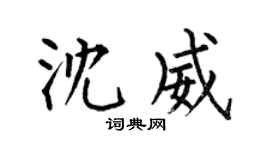 沈威

词典网